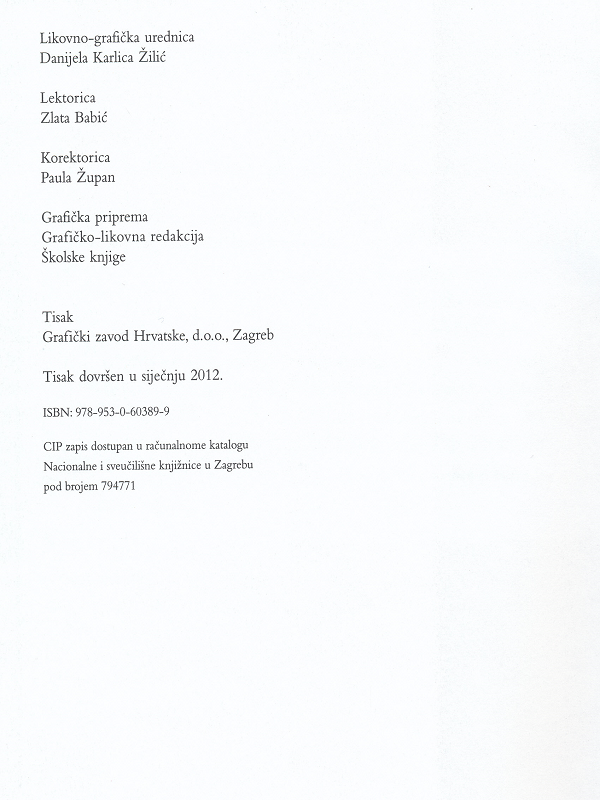 Likovno-grafička urednica
Danijela Karlica Žilić

Lektorica
Zlata Babić

Korektorica
Paula Župan

Grafička priprema
Grafičko-likovna redakcija
Školske knjige

Tisak
Grafički zavod Hrvatske, d.o.o., Zagreb

Tisak dovršen u siječnju 2012.

ISBN: 978-953-0-60389-9

CIP zapis dostupan u računalnome katalogu
Nacionalne i sveučilišne knjižnice u Zagrebu
pod brojem 794771